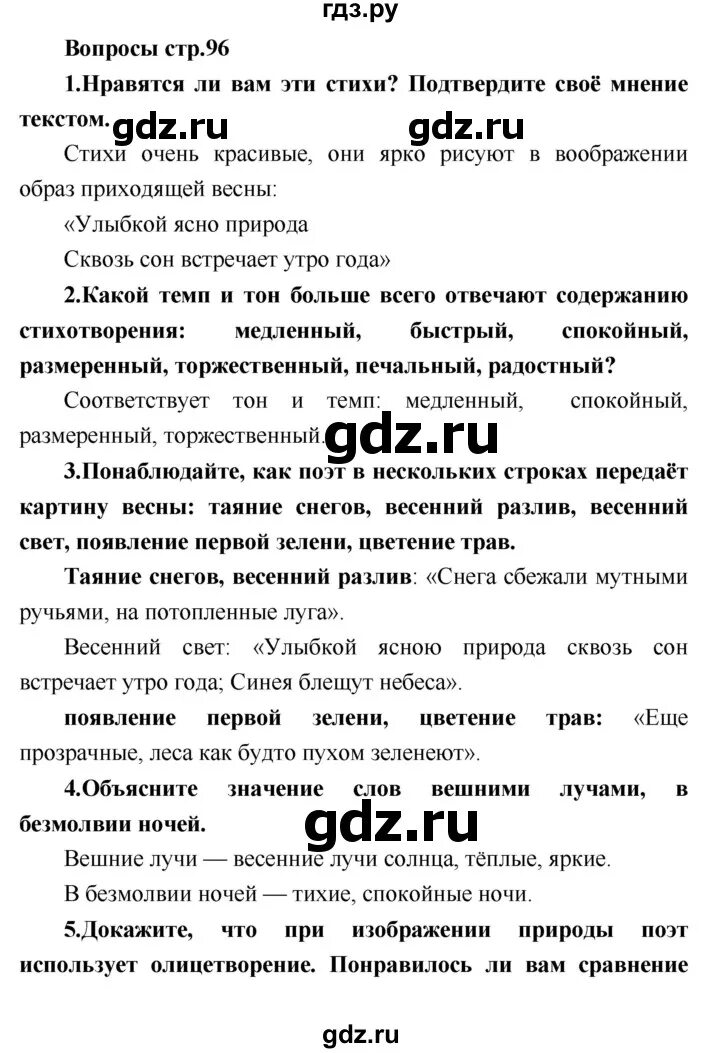 гдз.ру

Вопросы стр.96

1.Нравятся ли вам эти стихи? Подтвердите своё мнение текстом. gdz.ru gdz.ru

Стихи очень красивые, они ярко рисуют в воображении образ приходящей весны:

«Улыбкой ясно природа

Сквозь сон встречает утро года»

2.Какой темп и тон больше всего отвечают содержанию стихотворения: медленный, быстрый, спокойный, размеренный, торжественный, печальный, радостный?

Соответствует тон и темп: медленный, спокойный, размеренный, торжественный. gdz.ru

3.Понаблюдайте, как поэт в нескольких строках передаёт картину весны: таяние снегов, весенний разлив, весенний свет, появление первой зелени, цветение трав.

Таяние снегов, весенний разлив: «Снега сбежали мутными ручьями, на потопленные луга».

Весенний свет: «Улыбкой ясною природа сквозь сон встречает утро года; Синея блещут небеса».

появление первой зелени, цветение трав: «Еще прозрачные, леса как будто пухом зеленеют».

4.Объясните значение слов вешними лучами, в безмолвии ночей. gdz.ru

Вешние лучи — весенние лучи солнца, тёплые, яркие.

В безмолвии ночей — тихие, спокойные ночи.

5.Докажите, что при изображении природы поэт использует олицетворение. Понравилось ли вам сравнение

gdz.ru